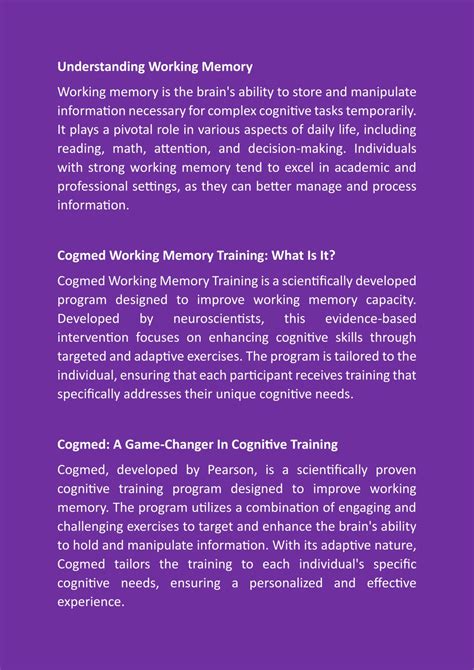 Understanding Working Memory

Working memory is the brain's ability to store and manipulate information necessary for complex cognitive tasks temporarily. It plays a pivotal role in various aspects of daily life, including reading, math, attention, and decision-making. Individuals with strong working memory tend to excel in academic and professional settings, as they can better manage and process information.

Cogmed Working Memory Training: What Is It?

Cogmed Working Memory Training is a scientifically developed program designed to improve working memory capacity. Developed by neuroscientists, this evidence-based intervention focuses on enhancing cognitive skills through targeted and adaptive exercises. The program is tailored to the individual, ensuring that each participant receives training that specifically addresses their unique cognitive needs.

Cogmed: A Game-Changer In Cognitive Training

Cogmed, developed by Pearson, is a scientifically proven cognitive training program designed to improve working memory. The program utilizes a combination of engaging and challenging exercises to target and enhance the brain's ability to hold and manipulate information. With its adaptive nature, Cogmed tailors the training to each individual's specific cognitive needs, ensuring a personalized and effective experience.